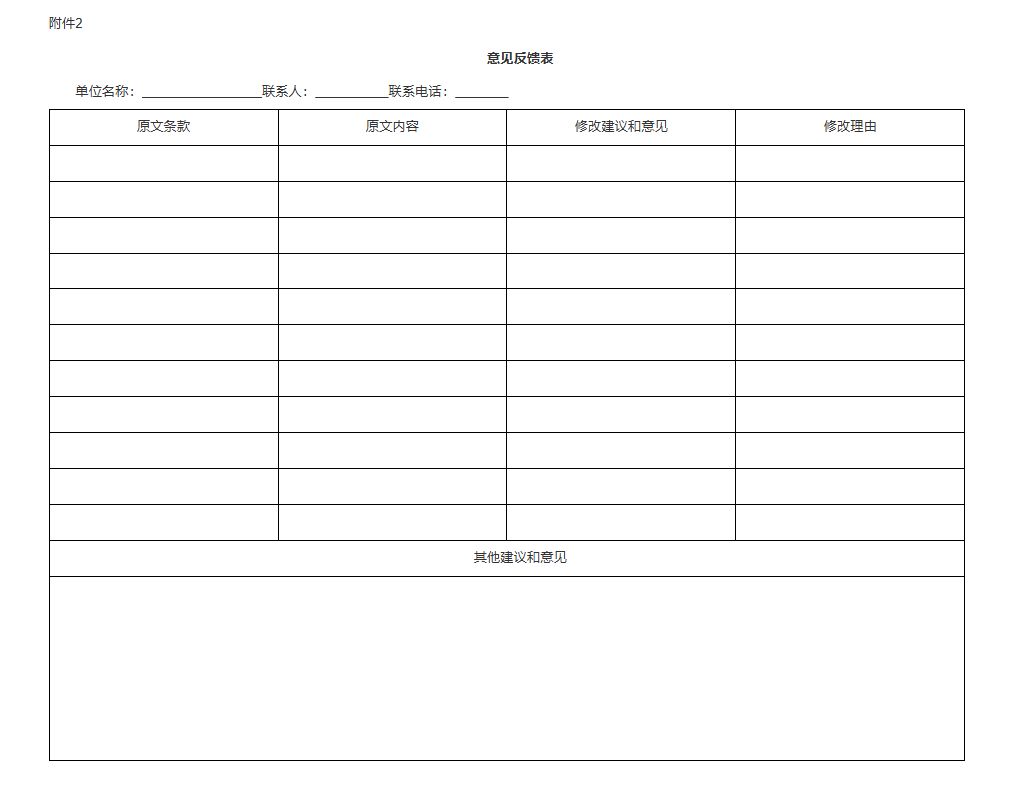 附件2

意见反馈表

单位名称：____联系人：____联系电话：____

| 原文条款 | 原文内容 | 修改建议和意见 | 修改理由 |
|---|---|---|---|
|  |  |  |  |
|  |  |  |  |
|  |  |  |  |
|  |  |  |  |
|  |  |  |  |
|  |  |  |  |
|  |  |  |  |
|  |  |  |  |
|  |  |  |  |
|  |  |  |  |
|  |  |  |  |
| 其他建议和意见 |  |  |  |
|  |  |  |  |